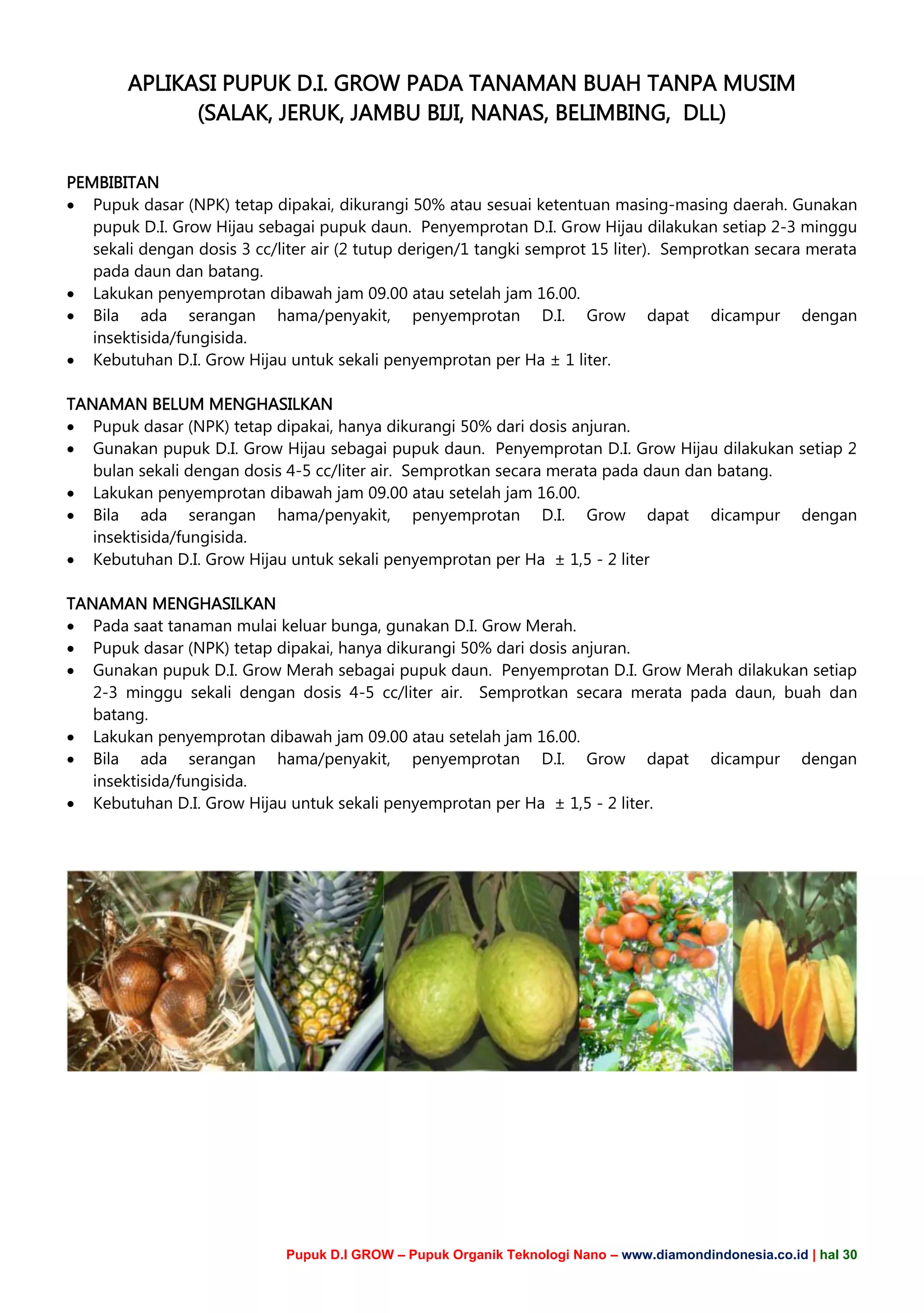 APLIKASI PUPUK D.I. GROW PADA TANAMAN BUAH TANPA MUSIM (SALAK, JERUK, JAMBU BIJI, NANAS, BELIMBING, DLL)

PEMBIBITAN
• Pupuk dasar (NPK) tetap dipakai, dikurangi 50% atau sesuai ketentuan masing-masing daerah. Gunakan pupuk D.I. Grow Hijau sebagai pupuk daun. Penyemprotan D.I. Grow Hijau dilakukan setiap 2-3 minggu sekali dengan dosis 3 cc/liter air (2 tutup derigen/1 tangki semprot 15 liter). Semprotkan secara merata pada daun dan batang.
• Lakukan penyemprotan dibawah jam 09.00 atau setelah jam 16.00.
• Bila ada serangan hama/penyakit, penyemprotan D.I. Grow dapat dicampur dengan insektisida/fungisida.
• Kebutuhan D.I. Grow Hijau untuk sekali penyemprotan per Ha ± 1 liter.

TANAMAN BELUM MENGHASILKAN
• Pupuk dasar (NPK) tetap dipakai, hanya dikurangi 50% dari dosis anjuran.
• Gunakan pupuk D.I. Grow Hijau sebagai pupuk daun. Penyemprotan D.I. Grow Hijau dilakukan setiap 2 bulan sekali dengan dosis 4-5 cc/liter air. Semprotkan secara merata pada daun dan batang.
• Lakukan penyemprotan dibawah jam 09.00 atau setelah jam 16.00.
• Bila ada serangan hama/penyakit, penyemprotan D.I. Grow dapat dicampur dengan insektisida/fungisida.
• Kebutuhan D.I. Grow Hijau untuk sekali penyemprotan per Ha ± 1,5 - 2 liter

TANAMAN MENGHASILKAN
• Pada saat tanaman mulai keluar bunga, gunakan D.I. Grow Merah.
• Pupuk dasar (NPK) tetap dipakai, hanya dikurangi 50% dari dosis anjuran.
• Gunakan pupuk D.I. Grow Merah sebagai pupuk daun. Penyemprotan D.I. Grow Merah dilakukan setiap 2-3 minggu sekali dengan dosis 4-5 cc/liter air. Semprotkan secara merata pada daun, buah dan batang.
• Lakukan penyemprotan dibawah jam 09.00 atau setelah jam 16.00.
• Bila ada serangan hama/penyakit, penyemprotan D.I. Grow dapat dicampur dengan insektisida/fungisida.
• Kebutuhan D.I. Grow Hijau untuk sekali penyemprotan per Ha ± 1,5 - 2 liter.

Pupuk D.I GROW – Pupuk Organik Teknologi Nano – www.diamondindonesia.co.id | hal 30